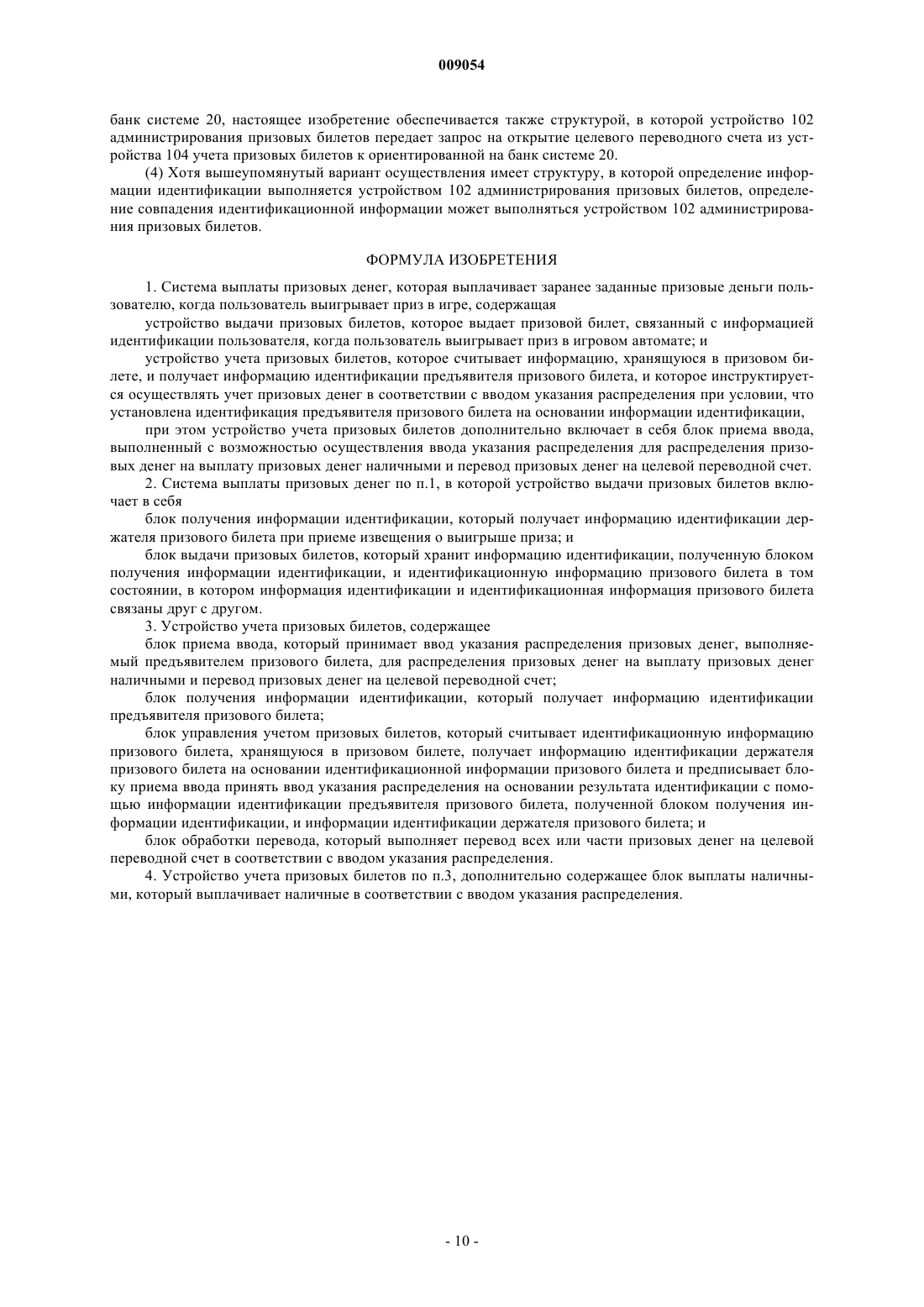 009054

банк системе 20, настоящее изобретение обеспечивается также структурой, в которой устройство 102 администрирования призовых билетов передает запрос на открытие целевого переводного счета из устройства 104 учета призовых билетов к ориентированной на банк системе 20.

(4) Хотя вышеупомянутый вариант осуществления имеет структуру, в которой определение информации идентификации выполняется устройством 102 администрирования призовых билетов, определение совпадения идентификационной информации может выполняться устройством 102 администрирования призовых билетов.

ФОРМУЛА ИЗОБРЕТЕНИЯ

1. Система выплаты призовых денег, которая выплачивает заранее заданные призовые деньги пользователю, когда пользователь выигрывает приз в игре, содержащая

устройство выдачи призовых билетов, которое выдает призовой билет, связанный с информацией идентификации пользователя, когда пользователь выигрывает приз в игровом автомате; и

устройство учета призовых билетов, которое считывает информацию, хранящуюся в призовом билете, и получает информацию идентификации предъявителя призового билета, и которое инструктируется осуществлять учет призовых денег в соответствии с вводом указания распределения при условии, что установлена идентификация предъявителя призового билета на основании информации идентификации,

при этом устройство учета призовых билетов дополнительно включает в себя блок приема ввода, выполненный с возможностью осуществления ввода указания распределения для распределения призовых денег на выплату призовых денег наличными и перевод призовых денег на целевой переводной счет.

2. Система выплаты призовых денег по п.1, в которой устройство выдачи призовых билетов включает в себя

блок получения информации идентификации, который получает информацию идентификации держателя призового билета при приеме извещения о выигрыше приза; и

блок выдачи призовых билетов, который хранит информацию идентификации, полученную блоком получения информации идентификации, и идентификационную информацию призового билета в том состоянии, в котором информация идентификации и идентификационная информация призового билета связаны друг с другом.

3. Устройство учета призовых билетов, содержащее

блок приема ввода, который принимает ввод указания распределения призовых денег, выполняемый предъявителем призового билета, для распределения призовых денег на выплату призовых денег наличными и перевод призовых денег на целевой переводной счет;

блок получения информации идентификации, который получает информацию идентификации предъявителя призового билета;

блок управления учетом призовых билетов, который считывает идентификационную информацию призового билета, хранящуюся в призовом билете, получает информацию идентификации держателя призового билета на основании идентификационной информации призового билета и предписывает блоку приема ввода принять ввод указания распределения на основании результата идентификации с помощью информации идентификации предъявителя призового билета, полученной блоком получения информации идентификации, и информации идентификации держателя призового билета; и

блок обработки перевода, который выполняет перевод всех или части призовых денег на целевой переводной счет в соответствии с вводом указания распределения.

4. Устройство учета призовых билетов по п.3, дополнительно содержащее блок выплаты наличными, который выплачивает наличные в соответствии с вводом указания распределения.

- 10 -